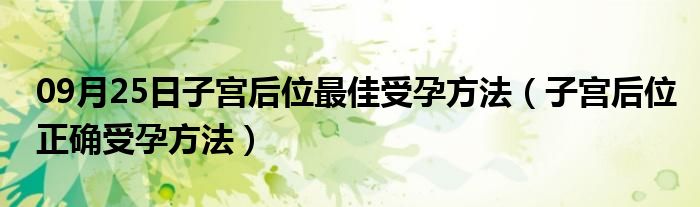 09月25日子宫后位最佳受孕方法（子宫后位正确受孕方法）